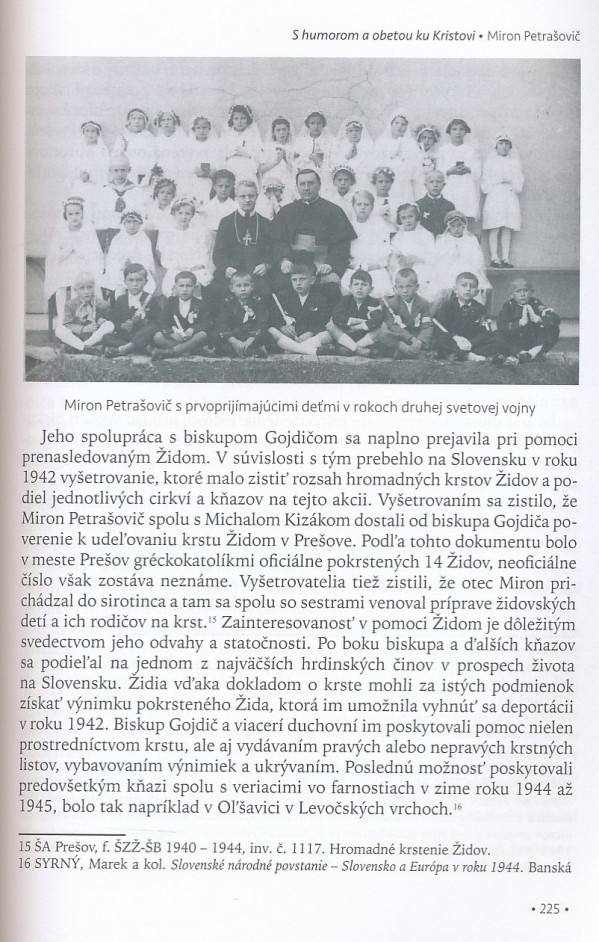 S humorom a obetou ku Kristovi • Miron Petrašovič

Miron Petrašovič s prvoprijímajúcimi deťmi v rokoch druhej svetovej vojny

Jeho spolupráca s biskupom Gojdičom sa naplno prejavila pri pomoci prenasledovaným Židom. V súvislosti s tým prebehlo na Slovensku v roku 1942 vyšetrovanie, ktoré malo zistiť rozsah hromadných krstov Židov a podiel jednotlivých cirkví a kňazov na tejto akcii. Vyšetrovaním sa zistilo, že Miron Petrašovič spolu s Michalom Kizákom dostali od biskupa Gojdiča poverenie k udeľovaniu krstu Židom v Prešove. Podľa tohto dokumentu bolo v meste Prešov gréckokatolíkmi oficiálne pokrstených 14 Židov, neoficiálne číslo však zostáva neznáme. Vyšetrovatelia tiež zistili, že otec Miron prichádzal do sirotinca a tam sa spolu so sestrami venoval príprave židovských detí a ich rodičov na krst.$^{15}$ Zainteresovanosť v pomoci Židom je dôležitým svedectvom jeho odvahy a statočnosti. Po boku biskupa a ďalších kňazov sa podieľal na jednom z najväčších hrdinských činov v prospech života na Slovensku. Židia vďaka dokladom o krste mohli za istých podmienok získať výnimku pokrsteného Žida, ktorá im umožnila vyhnúť sa deportácii v roku 1942. Biskup Gojdič a viacerí duchovní im poskytovali pomoc nielen prostredníctvom krstu, ale aj vydávaním pravých alebo nepravých krstných listov, vybavovaním výnimiek a ukrývaním. Poslednú možnosť poskytovali predovšetkým kňazi spolu s veriacimi vo farnostiach v zime roku 1944 až 1945, bolo tak napríklad v Oľšavici v Levočských vrchoch.$^{16}$

15 ŠA Prešov, f. ŠZŽ-ŠB 1940 – 1944, inv. č. 1117. Hromadné krstenie Židov.
16 SYRNÝ, Marek a kol. Slovenské národné povstanie – Slovensko a Európa v roku 1944. Banská

• 225 •